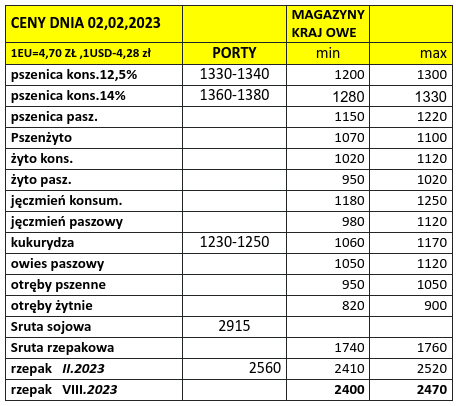 | CENY DNIA 02,02,2023 | | MAGAZYNY KRAJ OWE | |
|---|---|---|---|
| 1EU=4,70 ZŁ ,1USD-4,28 zł | PORTY | min | max |
| pszenica kons.12,5% | 1330-1340 | 1200 | 1300 |
| pszenica kons.14% | 1360-1380 | 1280 | 1330 |
| pszenica pasz. | | 1150 | 1220 |
| Pszenżyto | | 1070 | 1100 |
| żyto kons. | | 1020 | 1120 |
| żyto pasz. | | 950 | 1020 |
| jęczmień konsum. | | 1180 | 1250 |
| jęczmień paszowy | | 980 | 1120 |
| kukurydza | 1230-1250 | 1060 | 1170 |
| owies paszowy | | 1050 | 1120 |
| otręby pszenne | | 950 | 1050 |
| otręby żytnie | | 820 | 900 |
| Sruta sojowa | 2915 | | |
| Sruta rzepakowa | | 1740 | 1760 |
| rzepak II.2023 | 2560 | 2410 | 2520 |
| rzepak VIII.2023 | | 2400 | 2470 |